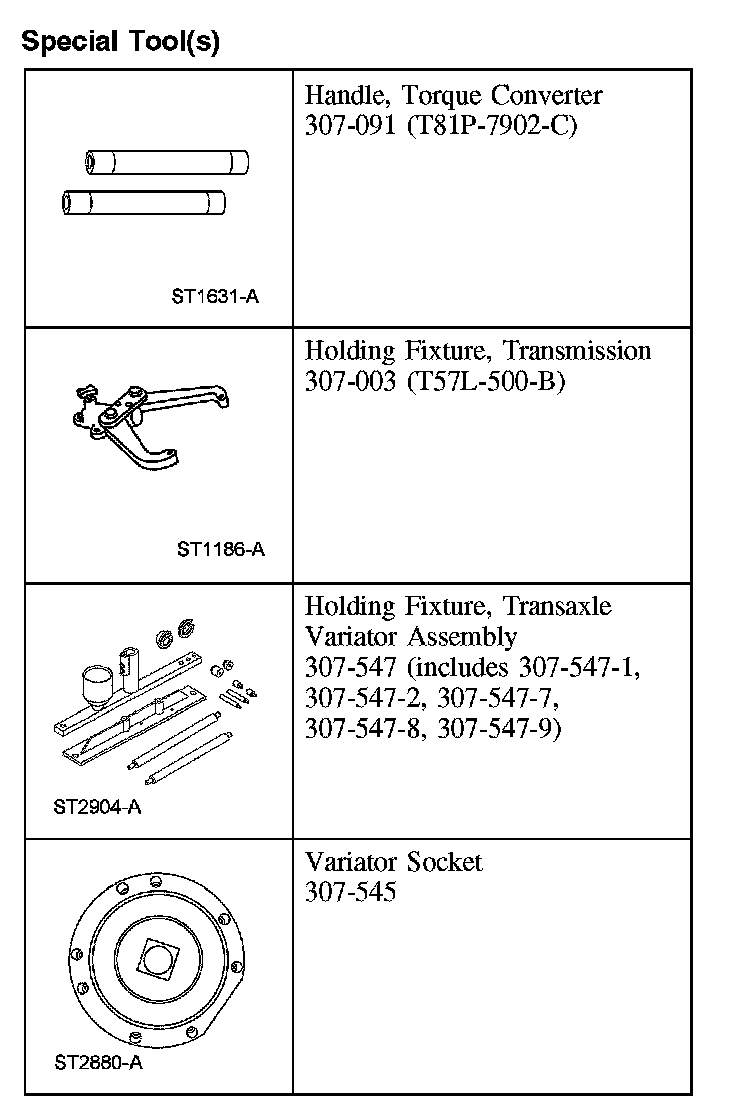 Special Tool(s)

| | |
|---|---|
| ST1631-A | Handle, Torque Converter 307-091 (T81P-7902-C) |
| ST1186-A | Holding Fixture, Transmission 307-003 (T57L-500-B) |
| ST2904-A | Holding Fixture, Transaxle Variator Assembly 307-547 (includes 307-547-1, 307-547-2, 307-547-7, 307-547-8, 307-547-9) |
| ST2880-A | Variator Socket 307-545 |